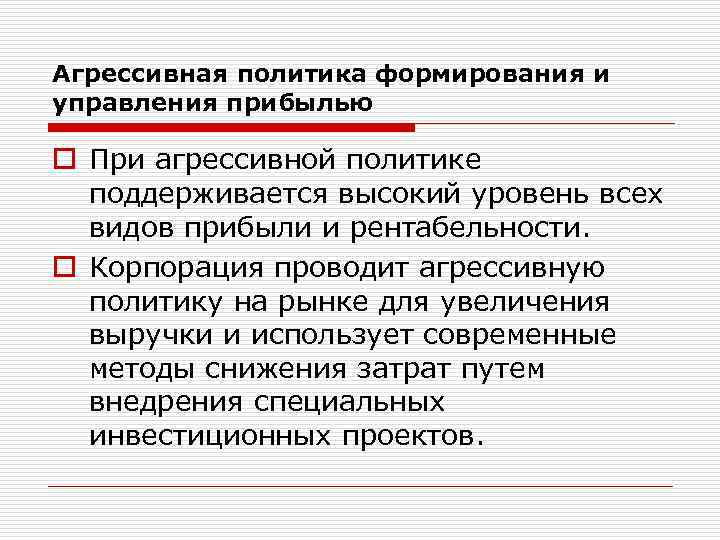 Агрессивная политика формирования и управления прибылью

При агрессивной политике поддерживается высокий уровень всех видов прибыли и рентабельности.

Корпорация проводит агрессивную политику на рынке для увеличения выручки и использует современные методы снижения затрат путем внедрения специальных инвестиционных проектов.